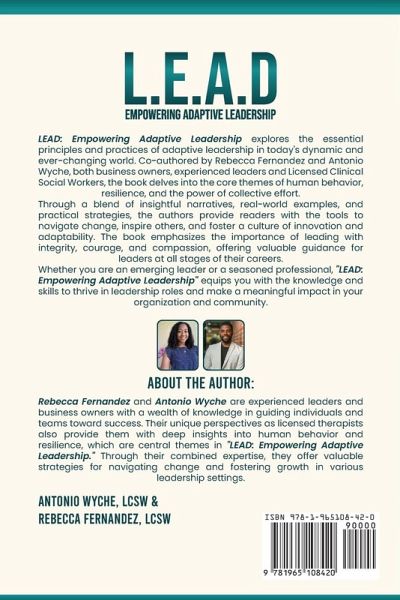 L.E.A.D

EMPOWERING ADAPTIVE LEADERSHIP

LEAD: Empowering Adaptive Leadership explores the essential principles and practices of adaptive leadership in today's dynamic and ever-changing world. Co-authored by Rebecca Fernandez and Antonio Wyche, both business owners, experienced leaders and Licensed Clinical Social Workers, the book delves into the core themes of human behavior, resilience, and the power of collective effort.

Through a blend of insightful narratives, real-world examples, and practical strategies, the authors provide readers with the tools to navigate change, inspire others, and foster a culture of innovation and adaptability. The book emphasizes the importance of leading with integrity, courage, and compassion, offering valuable guidance for leaders at all stages of their careers.

Whether you are an emerging leader or a seasoned professional, "LEAD: Empowering Adaptive Leadership" equips you with the knowledge and skills to thrive in leadership roles and make a meaningful impact in your organization and community.

ABOUT THE AUTHOR:

Rebecca Fernandez and Antonio Wyche are experienced leaders and business owners with a wealth of knowledge in guiding individuals and teams toward success. Their unique perspectives as licensed therapists also provide them with deep insights into human behavior and resilience, which are central themes in "LEAD: Empowering Adaptive Leadership." Through their combined expertise, they offer valuable strategies for navigating change and fostering growth in various leadership settings.

ANTONIO WYCHE, LCSW &
REBECCA FERNANDEZ, LCSW

ISBN 978-1-965108-42-0
90000
9 781965 108420